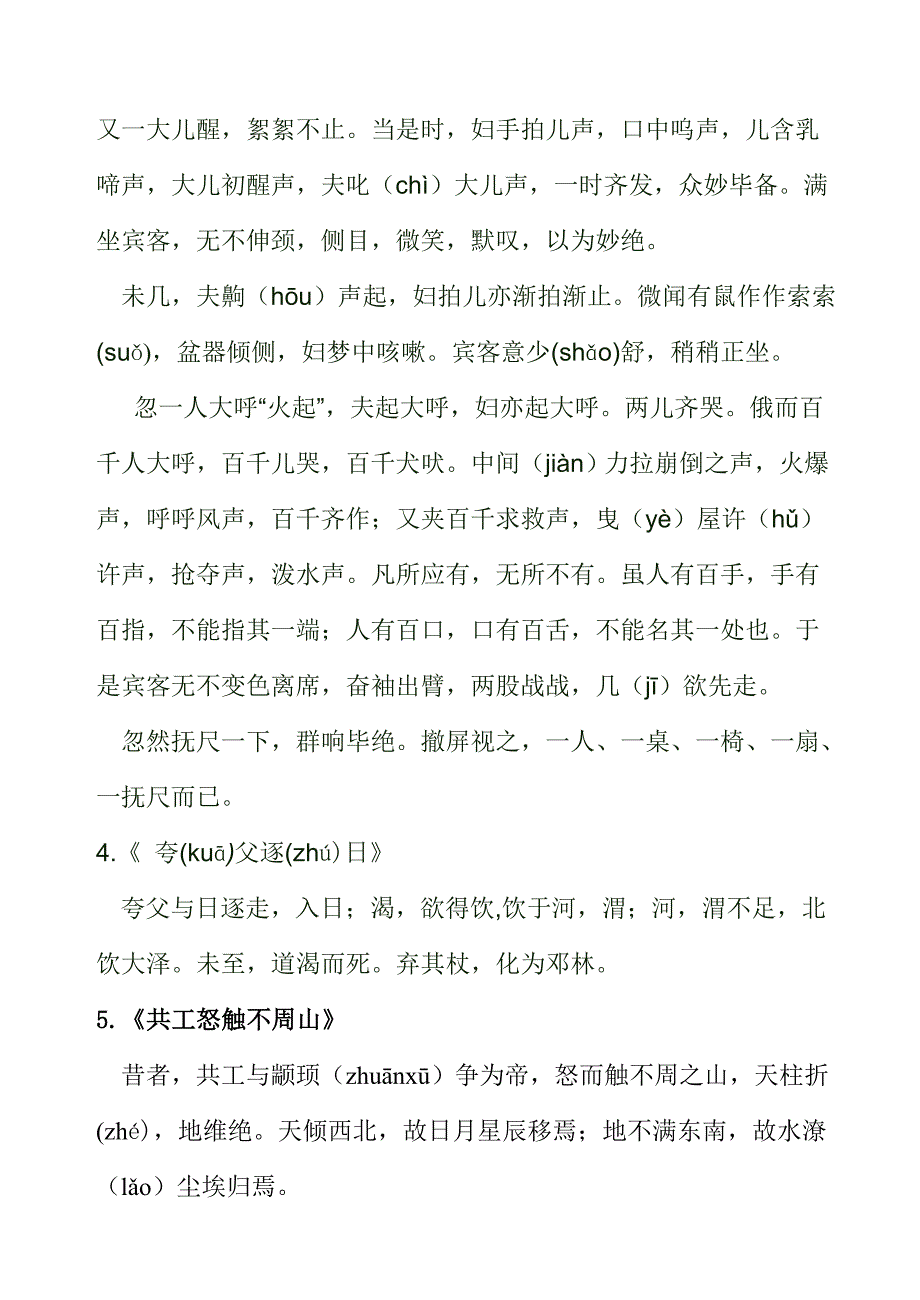 又一大儿醒，絮絮不止。当是时，妇手拍儿声，口中呜声，儿含乳啼声，大儿初醒声，夫叱（chì）大儿声，一时齐发，众妙毕备。满坐宾客，无不伸颈，侧目，微笑，默叹，以为妙绝。

未几，夫齁（hōu）声起，妇拍儿亦渐拍渐止。微闻有鼠作作索索(suǒ)，盆器倾侧，妇梦中咳嗽。宾客意少(shǎo)舒，稍稍正坐。

忽一人大呼“火起”，夫起大呼，妇亦起大呼。两儿齐哭。俄而百千人大呼，百千儿哭，百千犬吠。中间（jiàn）力拉崩倒之声，火爆声，呼呼风声，百千齐作；又夹百千求救声，曳（yè）屋许（hǔ）许声，抢夺声，泼水声。凡所应有，无所不有。虽人有百手，手有百指，不能指其一端；人有百口，口有百舌，不能名其一处也。于是宾客无不变色离席，奋袖出臂，两股战战，几（jī）欲先走。

忽然抚尺一下，群响毕绝。撤屏视之，一人、一桌、一椅、一扇、一抚尺而已。

4.《 夸(kuā)父逐(zhú)日》

夸父与日逐走，入日；渴，欲得饮,饮于河，渭；河，渭不足，北饮大泽。未至，道渴而死。弃其杖，化为邓林。

5.《共工怒触不周山》

昔者，共工与颛顼（zhuānxū）争为帝，怒而触不周之山，天柱折(zhé)，地维绝。天倾西北，故日月星辰移焉；地不满东南，故水潦（lǎo）尘埃归焉。